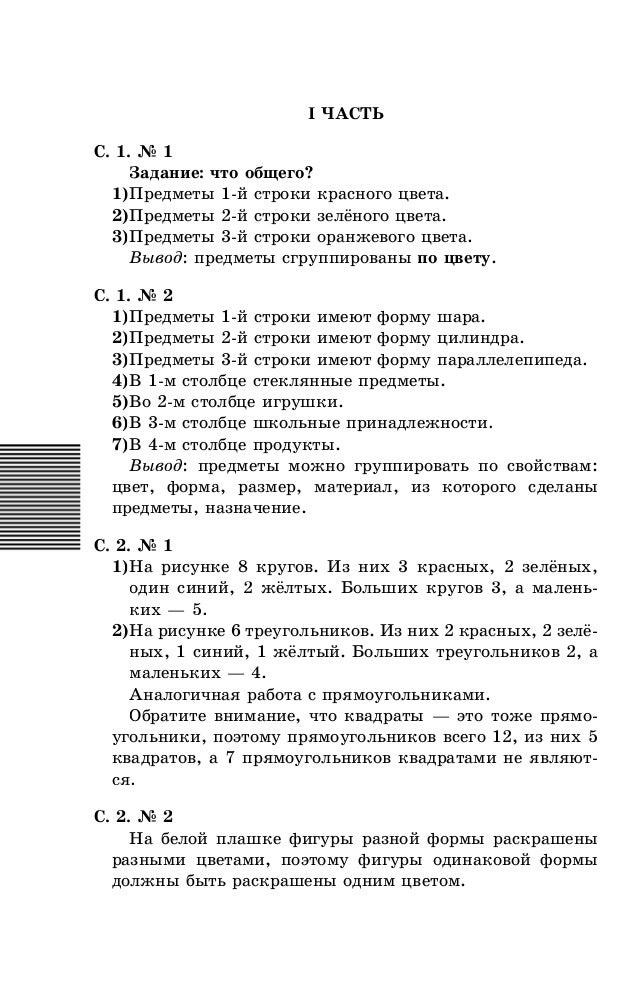 I ЧАСТЬ

С. 1. № 1

Задание: что общего?

1)Предметы 1-й строки красного цвета.

2)Предметы 2-й строки зелёного цвета.

3)Предметы 3-й строки оранжевого цвета.

Вывод: предметы сгруппированы по цвету.

С. 1. № 2

1)Предметы 1-й строки имеют форму шара.

2)Предметы 2-й строки имеют форму цилиндра.

3)Предметы 3-й строки имеют форму параллелепипеда.

4)В 1-м столбце стеклянные предметы.

5)Во 2-м столбце игрушки.

6)В 3-м столбце школьные принадлежности.

7)В 4-м столбце продукты.

Вывод: предметы можно группировать по свойствам: цвет, форма, размер, материал, из которого сделаны предметы, назначение.

С. 2. № 1

1)На рисунке 8 кругов. Из них 3 красных, 2 зелёных, один синий, 2 жёлтых. Больших кругов 3, а маленьких — 5.

2)На рисунке 6 треугольников. Из них 2 красных, 2 зелёных, 1 синий, 1 жёлтый. Больших треугольников 2, а маленьких — 4.

Аналогичная работа с прямоугольниками.

Обратите внимание, что квадраты — это тоже прямоугольники, поэтому прямоугольников всего 12, из них 5 квадратов, а 7 прямоугольников квадратами не являются.

С. 2. № 2

На белой плашке фигуры разной формы раскрашены разными цветами, поэтому фигуры одинаковой формы должны быть раскрашены одним цветом.